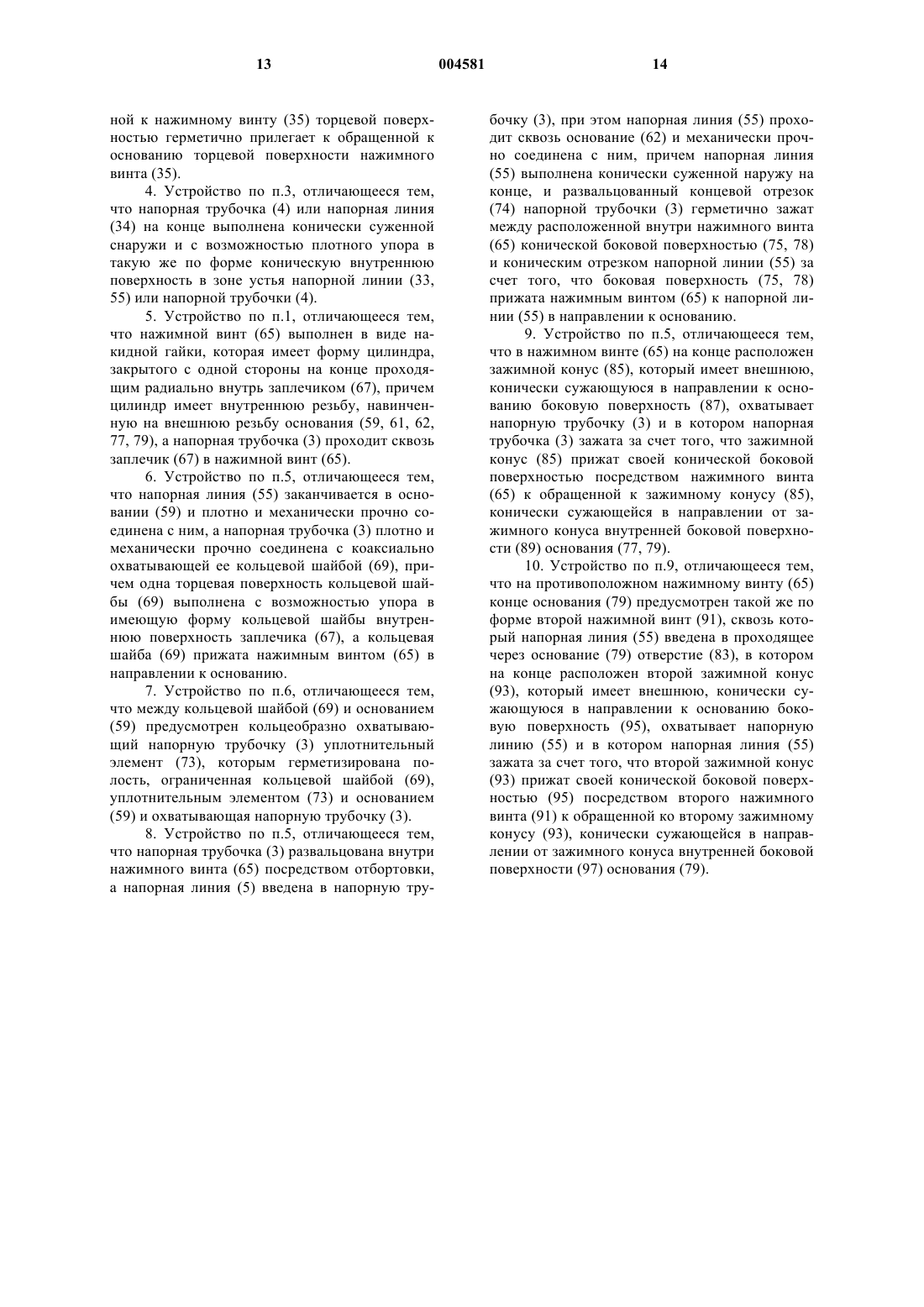 13 004581 14

ной к нажимному винту (35) торцевой поверхностью герметично прилегает к обращенной к основанию торцевой поверхности нажимного винта (35).

4. Устройство по п.3, отличающееся тем, что напорная трубочка (4) или напорная линия (34) на конце выполнена конически суженной снаружи и с возможностью плотного упора в такую же по форме коническую внутреннюю поверхность в зоне устья напорной линии (33, 55) или напорной трубочки (4).

5. Устройство по п.1, отличающееся тем, что нажимной винт (65) выполнен в виде накидной гайки, которая имеет форму цилиндра, закрытого с одной стороны на конце проходящим радиально внутрь заплечиком (67), причем цилиндр имеет внутреннюю резьбу, навинченную на внешнюю резьбу основания (59, 61, 62, 77, 79), а напорная трубочка (3) проходит сквозь заплечик (67) в нажимной винт (65).

6. Устройство по п.5, отличающееся тем, что напорная линия (55) заканчивается в основании (59) и плотно и механически прочно соединена с ним, а напорная трубочка (3) плотно и механически прочно соединена с коаксиально охватывающей ее кольцевой шайбой (69), причем одна торцевая поверхность кольцевой шайбы (69) выполнена с возможностью упора в имеющую форму кольцевой шайбы внутреннюю поверхность заплечика (67), а кольцевая шайба (69) прижата нажимным винтом (65) в направлении к основанию.

7. Устройство по п.6, отличающееся тем, что между кольцевой шайбой (69) и основанием (59) предусмотрен кольцеобразно охватывающий напорную трубочку (3) уплотнительный элемент (73), которым герметизирована полость, ограниченная кольцевой шайбой (69), уплотнительным элементом (73) и основанием (59) и охватывающая напорную трубочку (3).

8. Устройство по п.5, отличающееся тем, что напорная трубочка (3) развальцована внутри нажимного винта (65) посредством отбортовки, а напорная линия (5) введена в напорную трубочку (3), при этом напорная линия (55) проходит сквозь основание (62) и механически прочно соединена с ним, причем напорная линия (55) выполнена конически суженной наружу на конце, и развальцованный концевой отрезок (74) напорной трубочки (3) герметично зажат между расположенной внутри нажимного винта (65) конической боковой поверхностью (75, 78) и коническим отрезком напорной линии (55) за счет того, что боковая поверхность (75, 78) прижата нажимным винтом (65) к напорной линии (55) в направлении к основанию.

9. Устройство по п.5, отличающееся тем, что в нажимном винте (65) на конце расположен зажимной конус (85), который имеет внешнюю, конически сужающуюся в направлении к основанию боковую поверхность (87), охватывает напорную трубочку (3) и в котором напорная трубочка (3) зажата за счет того, что зажимной конус (85) прижат своей конической боковой поверхностью посредством нажимного винта (65) к обращенной к зажимному конусу (85), конически сужающейся в направлении от зажимного конуса внутренней боковой поверхности (89) основания (77, 79).

10. Устройство по п.9, отличающееся тем, что на противоположном нажимному винту (65) конце основания (79) предусмотрен такой же по форме второй нажимной винт (91), сквозь который напорная линия (55) введена в проходящее через основание (79) отверстие (83), в котором на конце расположен второй зажимной конус (93), который имеет внешнюю, конически сужающуюся в направлении к основанию боковую поверхность (95), охватывает напорную линию (55) и в котором напорная линия (55) зажата за счет того, что второй зажимной конус (93) прижат своей конической боковой поверхностью (95) посредством второго нажимного винта (91) к обращенной ко второму зажимному конусу (93), конически сужающейся в направлении от зажимного конуса внутренней боковой поверхности (97) основания (79).